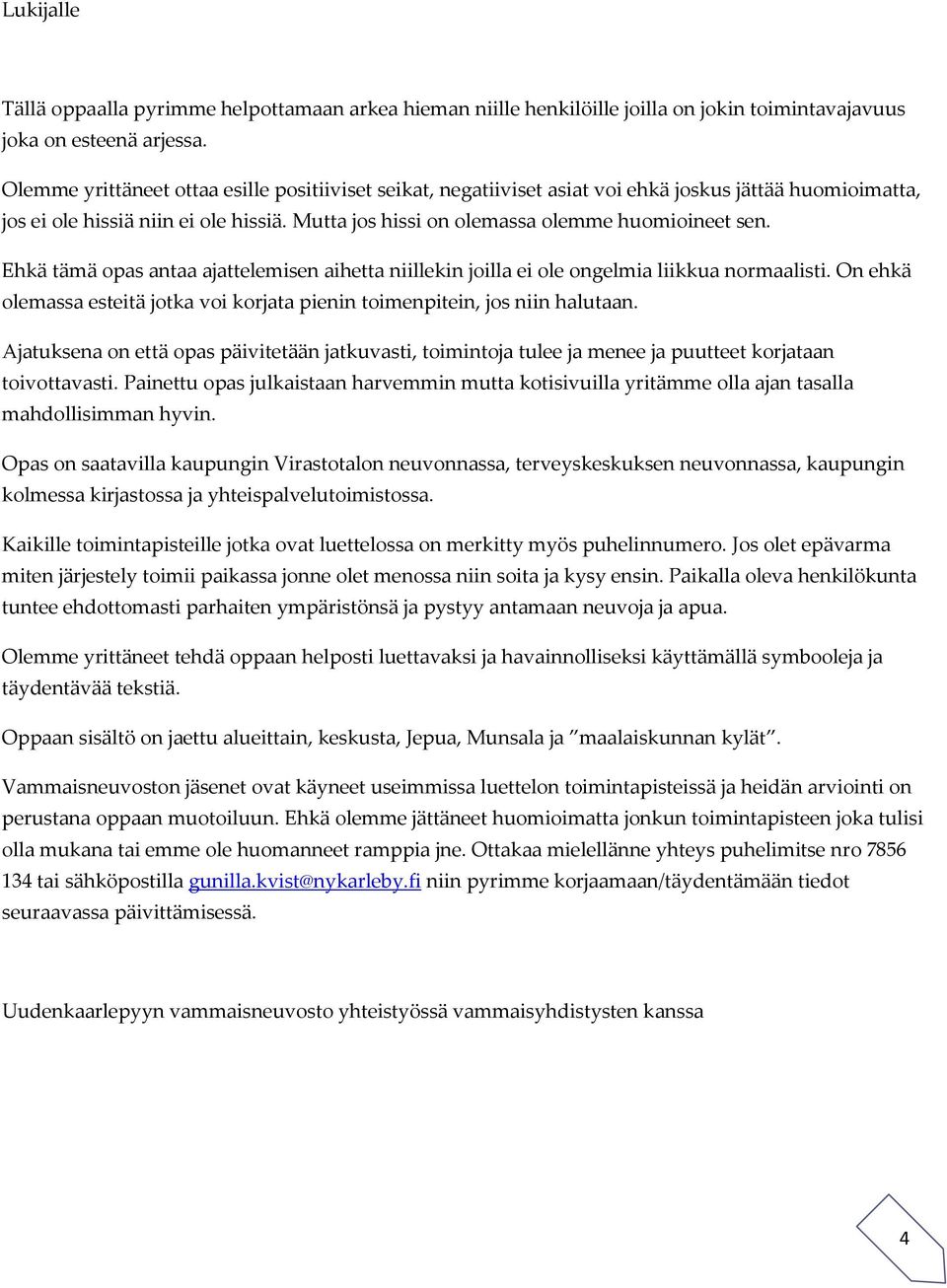 Lukijalle

Tällä oppaalla pyrimme helpottamaan arkea hieman niille henkilöille joilla on jokin toimintavajavuus joka on esteenä arjessa.

Olemme yrittäneet ottaa esille positiiviset seikat, negatiiviset asiat voi ehkä joskus jättää huomioimatta, jos ei ole hissiä niin ei ole hissiä. Mutta jos hissi on olemassa olemme huomioineet sen.

Ehkä tämä opas antaa ajattelemisen aihetta niillekin joilla ei ole ongelmia liikkua normaalisti. On ehkä olemassa esteitä jotka voi korjata pienin toimenpitein, jos niin halutaan.

Ajatuksena on että opas päivitetään jatkuvasti, toimintoja tulee ja menee ja puutteet korjataan toivottavasti. Painettu opas julkaistaan harvemmin mutta kotisivuilla yritämme olla ajan tasalla mahdollisimman hyvin.

Opas on saatavilla kaupungin Virastotalon neuvonnassa, terveyskeskuksen neuvonnassa, kaupungin kolmessa kirjastossa ja yhteispalvelutoimistossa.

Kaikille toimintapisteille jotka ovat luettelossa on merkitty myös puhelinnumero. Jos olet epävarma miten järjestely toimii paikassa jonne olet menossa niin soita ja kysy ensin. Paikalla oleva henkilökunta tuntee ehdottomasti parhaiten ympäristönsä ja pystyy antamaan neuvoja ja apua.

Olemme yrittäneet tehdä oppaan helposti luettavaksi ja havainnolliseksi käyttämällä symbooleja ja täydentävää tekstiä.

Oppaan sisältö on jaettu alueittain, keskusta, Jepua, Munsala ja ”maalaiskunnan kylät”.

Vammaisneuvoston jäsenet ovat käyneet useimmissa luettelon toimintapisteissä ja heidän arviointi on perustana oppaan muotoiluun. Ehkä olemme jättäneet huomioimatta jonkun toimintapisteen joka tulisi olla mukana tai emme ole huomanneet ramppia jne. Ottakaa mielellänne yhteys puhelimitse nro 7856 134 tai sähköpostilla gunilla.kvist@nykarleby.fi niin pyrimme korjaamaan/täydentämään tiedot seuraavassa päivittämisessä.

Uudenkaarlepyyn vammaisneuvosto yhteistyössä vammaisyhdistysten kanssa

4